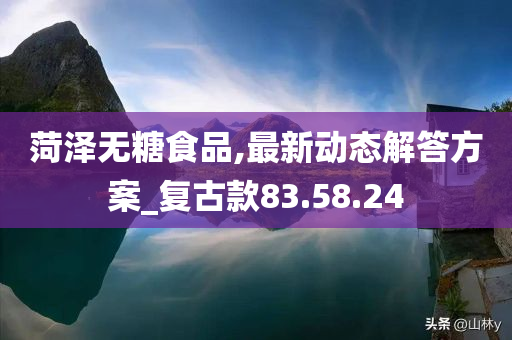 菏泽无糖食品,最新动态解答方案_复古款83.58.24

头条 @山林y